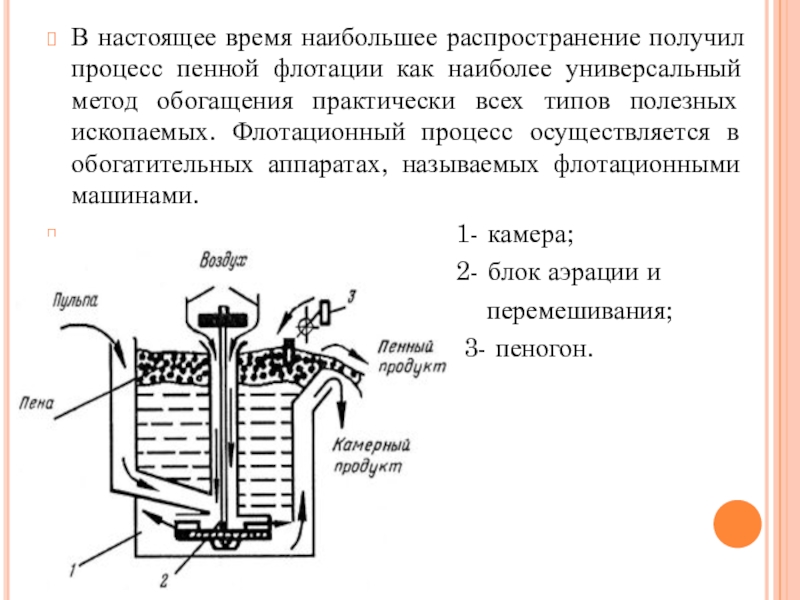 В настоящее время наибольшее распространение получил процесс пенной флотации как наиболее универсальный метод обогащения практически всех типов полезных ископаемых. Флотационный процесс осуществляется в обогатительных аппаратах, называемых флотационными машинами.

1- камера;
2- блок аэрации и перемешивания;
3- пеногон.

Воздух
Пульпа
3
Пенный продукт
Пена
Камерный продукт
1
2